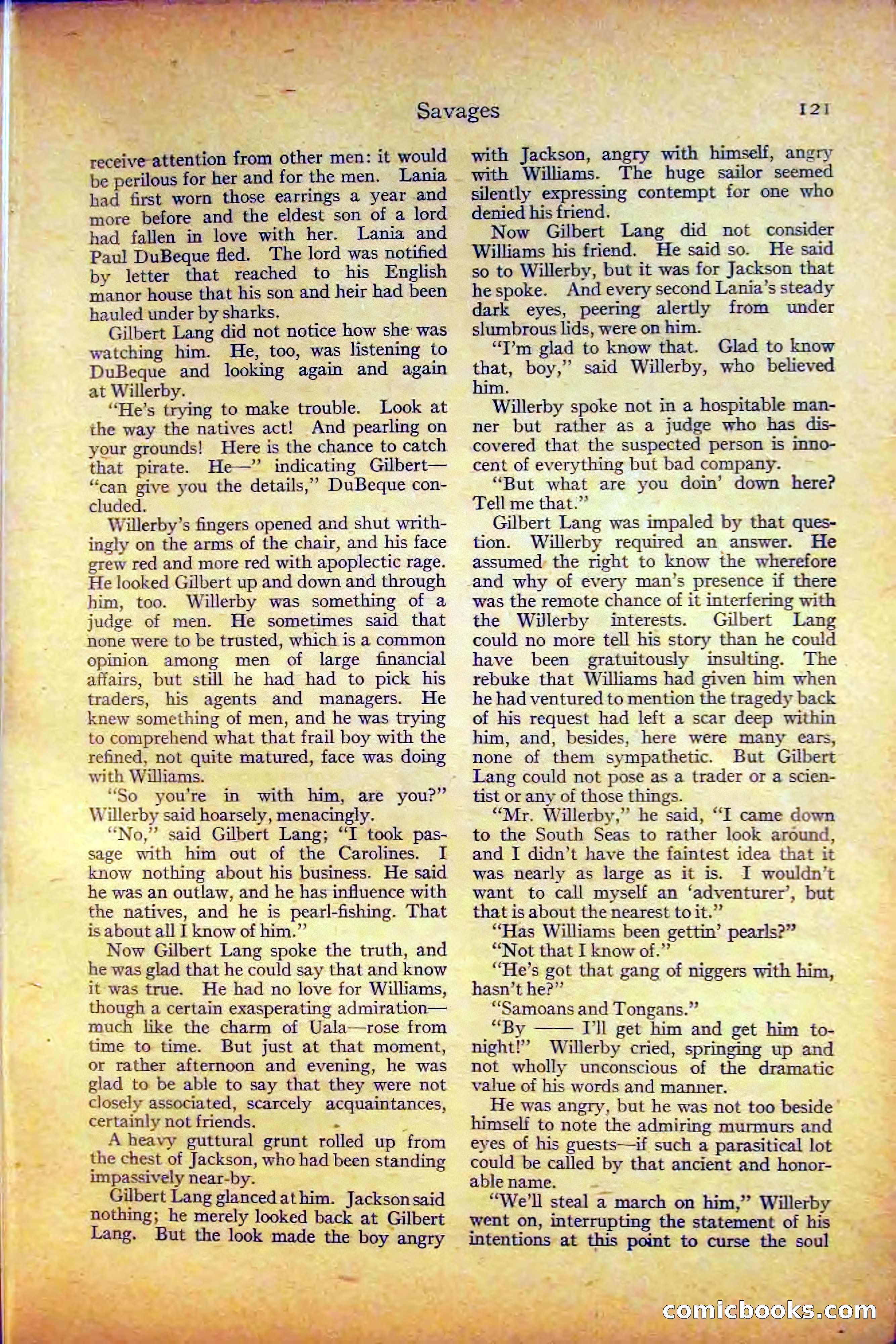 Savages 121

receive attention from other men: it would be perilous for her and for the men. Lania had first worn those earrings a year and more before and the eldest son of a lord had fallen in love with her. Lania and Paul DuBeque fled. The lord was notified by letter that reached to his English manor house that his son and heir had been hauled under by sharks.

Gilbert Lang did not notice how she was watching him. He, too, was listening to DuBeque and looking again and again at Willerby.

"He's trying to make trouble. Look at the way the natives act! And pearling on your grounds! Here is the chance to catch that pirate. He—" indicating Gilbert—"can give you the details," DuBeque concluded.

Willerby's fingers opened and shut writhingly on the arms of the chair, and his face grew red and more red with apoplectic rage. He looked Gilbert up and down and through him, too. Willerby was something of a judge of men. He sometimes said that none were to be trusted, which is a common opinion among men of large financial affairs, but still he had had to pick his traders, his agents and managers. He knew something of men, and he was trying to comprehend what that frail boy with the refined, not quite matured, face was doing with Williams.

"So you're in with him, are you?" Willerby said hoarsely, menacingly.

"No," said Gilbert Lang; "I took passage with him out of the Carolines. I know nothing about his business. He said he was an outlaw, and he has influence with the natives, and he is pearl-fishing. That is about all I know of him."

Now Gilbert Lang spoke the truth, and he was glad that he could say that and know it was true. He had no love for Williams, though a certain exasperating admiration—much like the charm of Uala—rose from time to time. But just at that moment, or rather afternoon and evening, he was glad to be able to say that they were not closely associated, scarcely acquaintances, certainly not friends.

A heavy guttural grunt rolled up from the chest of Jackson, who had been standing impassively near-by.

Gilbert Lang glanced at him. Jackson said nothing; he merely looked back at Gilbert Lang. But the look made the boy angry with Jackson, angry with himself, angry with Williams. The huge sailor seemed silently expressing contempt for one who denied his friend.

Now Gilbert Lang did not consider Williams his friend. He said so. He said so to Willerby, but it was for Jackson that he spoke. And every second Lania's steady dark eyes, peering alertly from under slumbrous lids, were on him.

"I'm glad to know that. Glad to know that, boy," said Willerby, who believed him.

Willerby spoke not in a hospitable manner but rather as a judge who has discovered that the suspected person is innocent of everything but bad company.

"But what are you doin' down here? Tell me that."

Gilbert Lang was impaled by that question. Willerby required an answer. He assumed the right to know the wherefore and why of every man's presence if there was the remote chance of it interfering with the Willerby interests. Gilbert Lang could no more tell his story than he could have been gratuitously insulting. The rebuke that Williams had given him when he had ventured to mention the tragedy back of his request had left a scar deep within him, and, besides, here were many ears, none of them sympathetic. But Gilbert Lang could not pose as a trader or a scientist or any of those things.

"Mr. Willerby," he said, "I came down to the South Seas to rather look around, and I didn't have the faintest idea that it was nearly as large as it is. I wouldn't want to call myself an 'adventurer', but that is about the nearest to it."

"Has Williams been gettin' pearls?"

"Not that I know of."

"He's got that gang of niggers with him, hasn't he?"

"Samoans and Tongans."

"By —— I'll get him and get him tonight!" Willerby cried, springing up and not wholly unconscious of the dramatic value of his words and manner.

He was angry, but he was not too beside himself to note the admiring murmurs and eyes of his guests—if such a parasitical lot could be called by that ancient and honorable name.

"We'll steal a march on him," Willerby went on, interrupting the statement of his intentions at this point to curse the soul

comicbooks.com